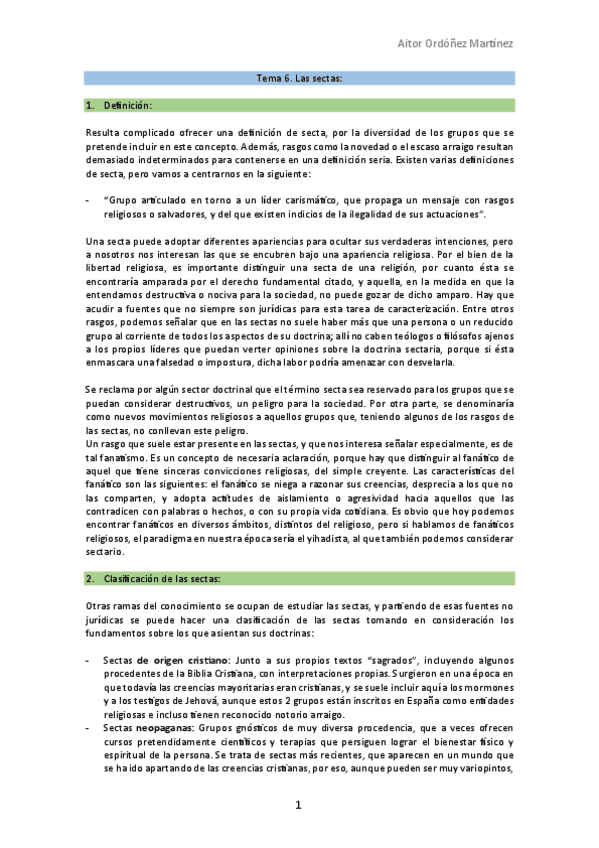 Aitor Ordóñez Martínez

Tema 6. Las sectas:

1. Definición:

Resulta complicado ofrecer una definición de secta, por la diversidad de los grupos que se pretende incluir en este concepto. Además, rasgos como la novedad o el escaso arraigo resultan demasiado indeterminados para contenerse en una definición seria. Existen varias definiciones de secta, pero vamos a centrarnos en la siguiente:

- "Grupo articulado en torno a un líder carismático, que propaga un mensaje con rasgos religiosos o salvadores, y del que existen indicios de la ilegalidad de sus actuaciones".

Una secta puede adoptar diferentes apariencias para ocultar sus verdaderas intenciones, pero a nosotros nos interesan las que se encubren bajo una apariencia religiosa. Por el bien de la libertad religiosa, es importante distinguir una secta de una religión, por cuanto ésta se encontraría amparada por el derecho fundamental citado, y aquella, en la medida en que la entendamos destructiva o nociva para la sociedad, no puede gozar de dicho amparo. Hay que acudir a fuentes que no siempre son jurídicas para esta tarea de caracterización. Entre otros rasgos, podemos señalar que en las sectas no suele haber más que una persona o un reducido grupo al corriente de todos los aspectos de su doctrina; allí no caben teólogos o filósofos ajenos a los propios líderes que puedan verter opiniones sobre la doctrina sectaria, porque si ésta enmascara una falsedad o impostura, dicha labor podría amenazar con desvelarla.

Se reclama por algún sector doctrinal que el término secta sea reservado para los grupos que se puedan considerar destructivos, un peligro para la sociedad. Por otra parte, se denominaría como nuevos movimientos religiosos a aquellos grupos que, teniendo algunos de los rasgos de las sectas, no conllevan este peligro.
Un rasgo que suele estar presente en las sectas, y que nos interesa señalar especialmente, es de tal fanatismo. Es un concepto de necesaria aclaración, porque hay que distinguir al fanático de aquel que tiene sinceras convicciones religiosas, del simple creyente. Las características del fanático son las siguientes: el fanático se niega a razonar sus creencias, desprecia a los que no las comparten, y adopta actitudes de aislamiento o agresividad hacia aquellos que las contradicen con palabras o hechos, o con su propia vida cotidiana. Es obvio que hoy podemos encontrar fanáticos en diversos ámbitos, distintos del religioso, pero si hablamos de fanáticos religiosos, el paradigma en nuestra época sería el yihadista, al que también podemos considerar sectario.

2. Clasificación de las sectas:

Otras ramas del conocimiento se ocupan de estudiar las sectas, y partiendo de esas fuentes no jurídicas se puede hacer una clasificación de las sectas tomando en consideración los fundamentos sobre los que asientan sus doctrinas:

- Sectas de origen cristiano: Junto a sus propios textos "sagrados", incluyendo algunos procedentes de la Biblia Cristiana, con interpretaciones propias. Surgieron en una época en que todavía las creencias mayoritarias eran cristianas, y se suele incluir aquí a los mormones y a los testigos de Jehová, aunque estos 2 grupos están inscritos en España como entidades religiosas e incluso tienen reconocido notorio arraigo.
- Sectas neopaganas: Grupos gnósticos de muy diversa procedencia, que a veces ofrecen cursos pretendidamente científicos y terapias que persiguen lograr el bienestar físico y espiritual de la persona. Se trata de sectas más recientes, que aparecen en un mundo que se ha ido apartando de las creencias cristianas, por eso, aunque pueden ser muy variopintos,

1